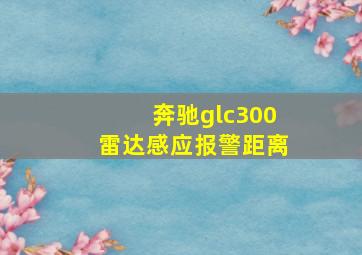 奔驰glc300
雷达感应报警距离